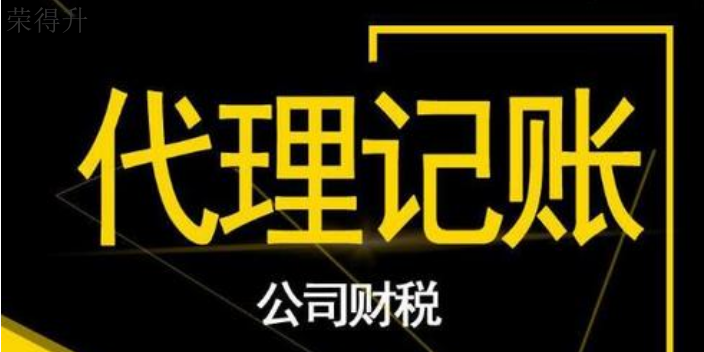 荣得升

代理记账

公司财税